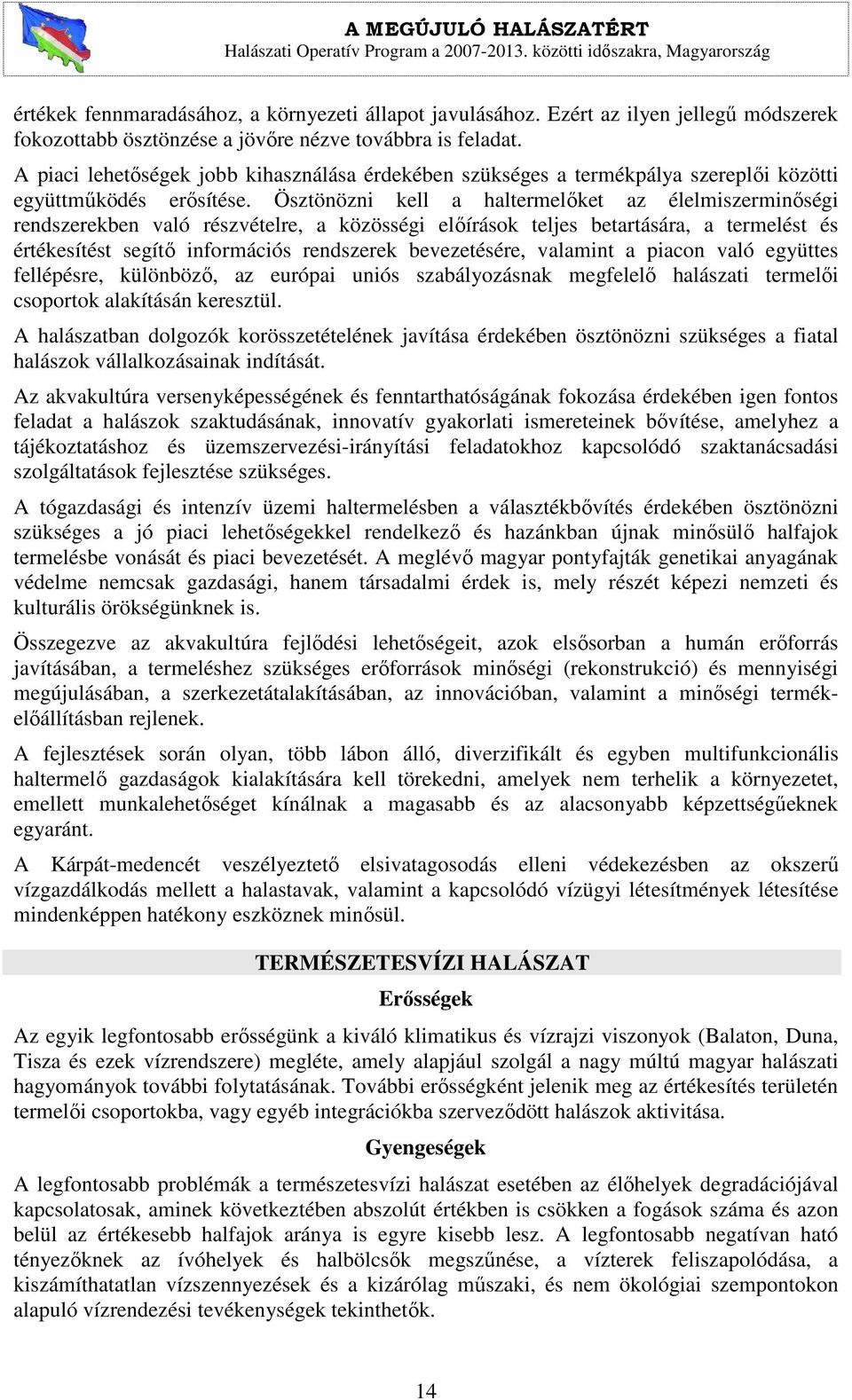 A MEGÚJULÓ HALÁSZATÉRT
Halászati Operatív Program a 2007-2013. közötti időszakra, Magyarország

értékek fennmaradásához, a környezeti állapot javulásához. Ezért az ilyen jellegű módszerek fokozottabb ösztönzése a jövőre nézve továbbra is feladat.

A piaci lehetőségek jobb kihasználása érdekében szükséges a termékpálya szereplői közötti együttműködés erősítése. Ösztönözni kell a haltermelőket az élelmiszerminőségi rendszerekben való részvételre, a közösségi előírások teljes betartására, a termelést és értékesítést segítő információs rendszerek bevezetésére, valamint a piacon való együttes fellépésre, különböző, az európai uniós szabályozásnak megfelelő halászati termelői csoportok alakításán keresztül.

A halászatban dolgozók korösszetételének javítása érdekében ösztönözni szükséges a fiatal halászok vállalkozásainak indítását.

Az akvakultúra versenyképességének és fenntarthatóságának fokozása érdekében igen fontos feladat a halászok szaktudásának, innovatív gyakorlati ismereteinek bővítése, amelyhez a tájékoztatáshoz és üzemszervezési-irányítási feladatokhoz kapcsolódó szaktanácsadási szolgáltatások fejlesztése szükséges.

A tógazdasági és intenzív üzemi haltermelésben a választékbővítés érdekében ösztönözni szükséges a jó piaci lehetőségekkel rendelkező és hazánkban újnak minősülő halfajok termelésbe vonását és piaci bevezetését. A meglévő magyar pontyfajták genetikai anyagának védelme nemcsak gazdasági, hanem társadalmi érdek is, mely részét képezi nemzeti és kulturális örökségünknek is.

Összegezve az akvakultúra fejlődési lehetőségeit, azok elsősorban a humán erőforrás javításában, a termeléshez szükséges erőforrások minőségi (rekonstrukció) és mennyiségi megújulásában, a szerkezetátalakításában, az innovációban, valamint a minőségi termékelőállításban rejlenek.

A fejlesztések során olyan, több lábon álló, diverzifikált és egyben multifunkcionális haltermelő gazdaságok kialakítására kell törekedni, amelyek nem terhelik a környezetet, emellett munkalehetőséget kínálnak a magasabb és az alacsonyabb képzettségűeknek egyaránt.

A Kárpát-medencét veszélyeztető elsivatagosodás elleni védekezésben az okszerű vízgazdálkodás mellett a halastavak, valamint a kapcsolódó vízügyi létesítmények létesítése mindenképpen hatékony eszköznek minősül.

TERMÉSZETESVÍZI HALÁSZAT

Erősségek

Az egyik legfontosabb erősségünk a kiváló klimatikus és vízrajzi viszonyok (Balaton, Duna, Tisza és ezek vízrendszere) megléte, amely alapjául szolgál a nagy múltú magyar halászati hagyományok további folytatásának. További erősségként jelenik meg az értékesítés területén termelői csoportokba, vagy egyéb integrációkba szerveződött halászok aktivitása.

Gyengeségek

A legfontosabb problémák a természetesvízi halászat esetében az élőhelyek degradációjával kapcsolatosak, aminek következtében abszolút értékben is csökken a fogások száma és azon belül az értékesebb halfajok aránya is egyre kisebb lesz. A legfontosabb negatívan ható tényezőknek az ívóhelyek és halbölcsők megszűnése, a vízterek feliszapolódása, a kiszámíthatatlan vízszennyezések és a kizárólag műszaki, és nem ökológiai szempontokon alapuló vízrendezési tevékenységek tekinthetők.

14